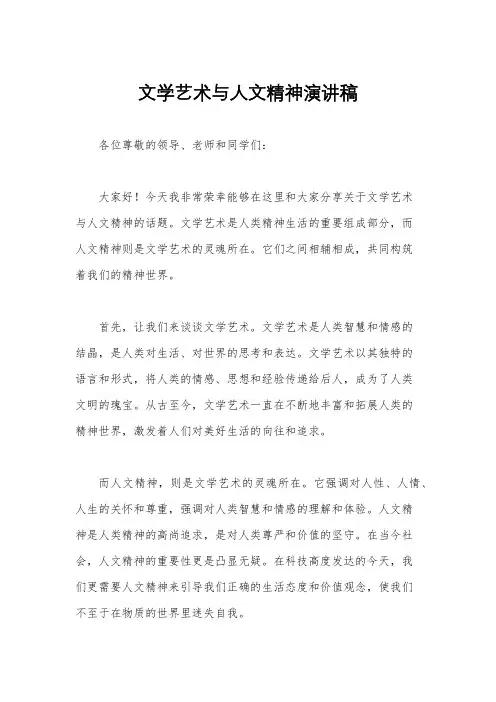 文学艺术与人文精神演讲稿

各位尊敬的领导、老师和同学们：

大家好！今天我非常荣幸能够在这里和大家分享关于文学艺术与人文精神的话题。文学艺术是人类精神生活的重要组成部分，而人文精神则是文学艺术的灵魂所在。它们之间相辅相成，共同构筑着我们的精神世界。

首先，让我们来谈谈文学艺术。文学艺术是人类智慧和情感的结晶，是人类对生活、对世界的思考和表达。文学艺术以其独特的语言和形式，将人类的情感、思想和经验传递给后人，成为了人类文明的瑰宝。从古至今，文学艺术一直在不断地丰富和拓展人类的精神世界，激发着人们对美好生活的向往和追求。

而人文精神，则是文学艺术的灵魂所在。它强调对人性、人情、人生的关怀和尊重，强调对人类智慧和情感的理解和体验。人文精神是人类精神的高尚追求，是对人类尊严和价值的坚守。在当今社会，人文精神的重要性更是凸显无疑。在科技高度发达的今天，我们更需要人文精神来引导我们正确的生活态度和价值观念，使我们不至于在物质的世界里迷失自我。